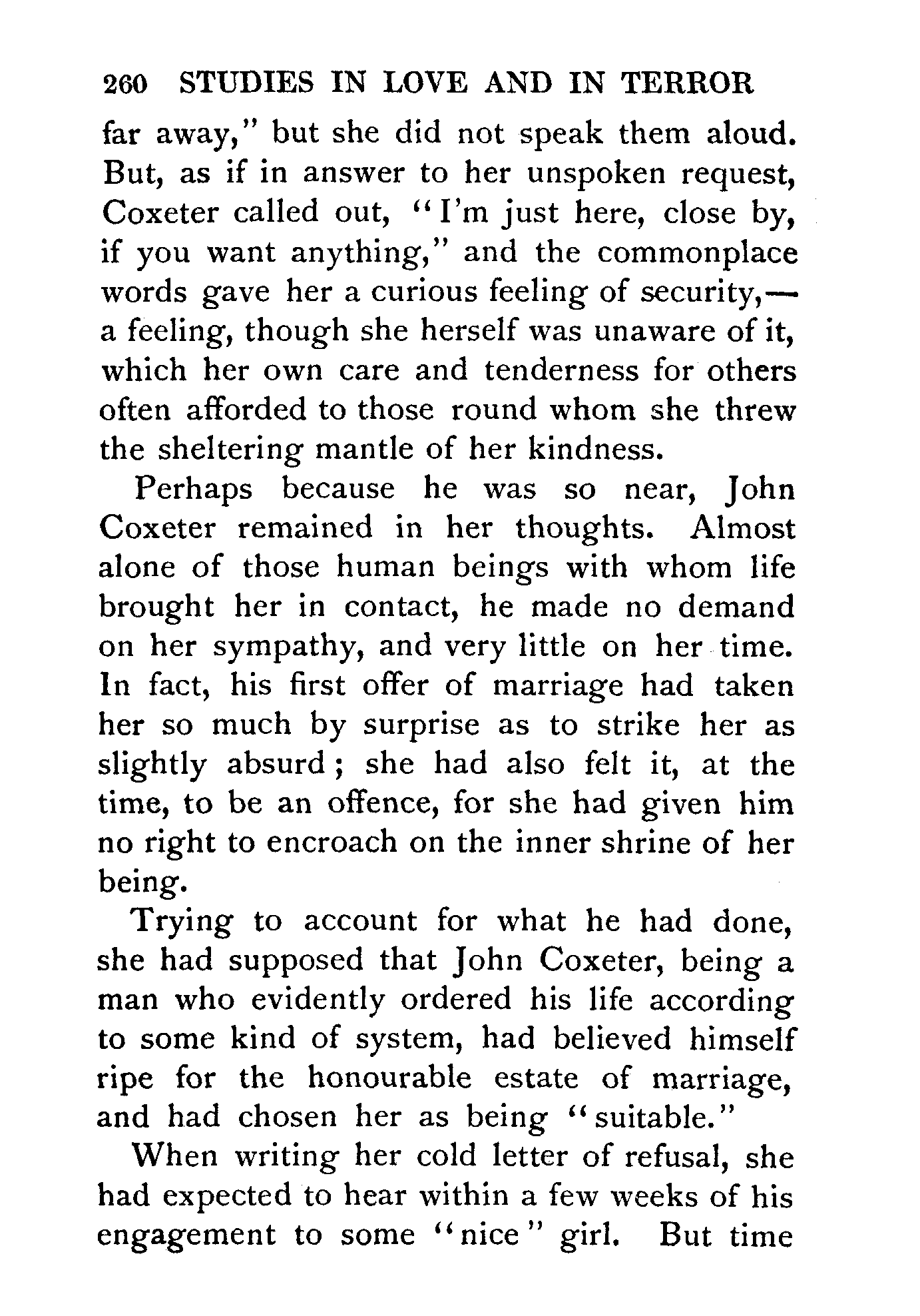 260 STUDIES IN LOVE AND IN TERROR

far away," but she did not speak them aloud. But, as if in answer to her unspoken request, Coxeter called out, "I'm just here, close by, if you want anything," and the commonplace words gave her a curious feeling of security,—a feeling, though she herself was unaware of it, which her own care and tenderness for others often afforded to those round whom she threw the sheltering mantle of her kindness.

Perhaps because he was so near, John Coxeter remained in her thoughts. Almost alone of those human beings with whom life brought her in contact, he made no demand on her sympathy, and very little on her time. In fact, his first offer of marriage had taken her so much by surprise as to strike her as slightly absurd; she had also felt it, at the time, to be an offence, for she had given him no right to encroach on the inner shrine of her being.

Trying to account for what he had done, she had supposed that John Coxeter, being a man who evidently ordered his life according to some kind of system, had believed himself ripe for the honourable estate of marriage, and had chosen her as being "suitable."

When writing her cold letter of refusal, she had expected to hear within a few weeks of his engagement to some "nice" girl. But time